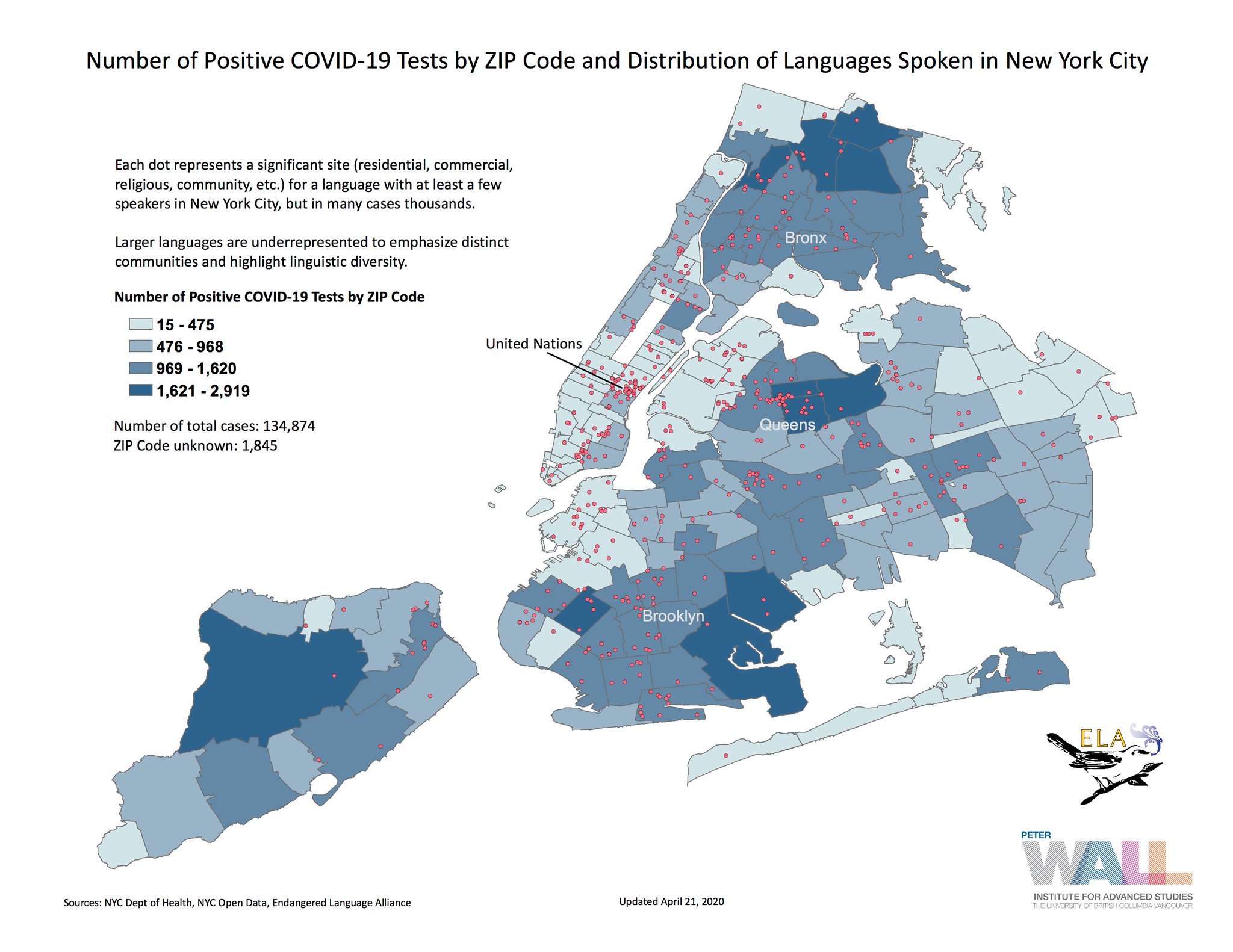 Number of Positive COVID-19 Tests by ZIP Code and Distribution of Languages Spoken in New York City

Each dot represents a significant site (residential, commercial, religious, community, etc.) for a language with at least a few speakers in New York City, but in many cases thousands.

Larger languages are underrepresented to emphasize distinct communities and highlight linguistic diversity.

Number of Positive COVID-19 Tests by ZIP Code

15 - 475
476 - 968
969 - 1,620
1,621 - 2,919

Number of total cases: 134,874
ZIP Code unknown: 1,845

United Nations

Bronx

Queens

Brooklyn

ELA

PETER
WALL
INSTITUTE FOR ADVANCED STUDIES
THE UNIVERSITY OF BRITISH COLUMBIA VANCOUVER

Sources: NYC Dept of Health, NYC Open Data, Endangered Language Alliance

Updated April 21, 2020